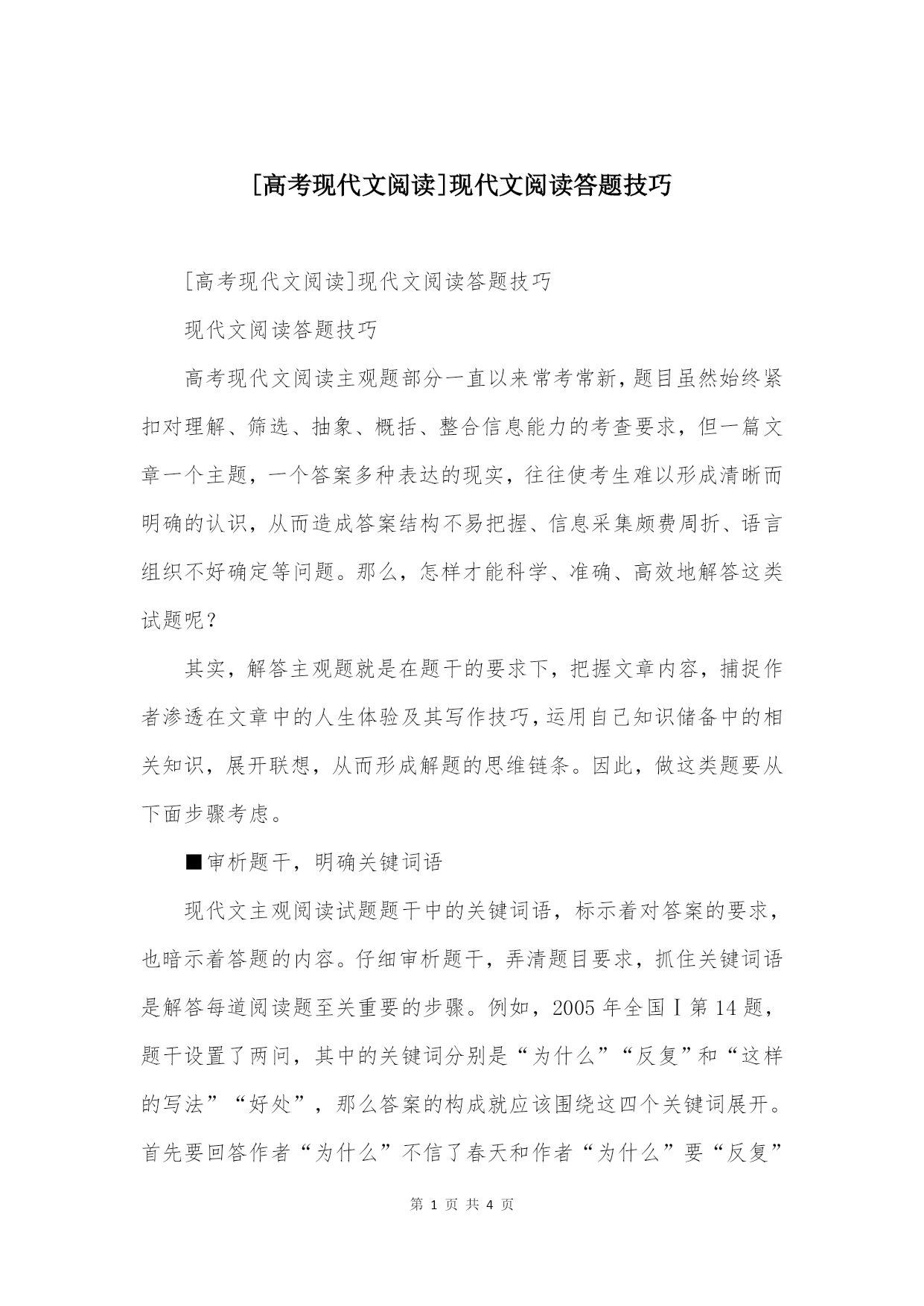 [高考现代文阅读]现代文阅读答题技巧

[高考现代文阅读]现代文阅读答题技巧

现代文阅读答题技巧

高考现代文阅读主观题部分一直以来常考常新，题目虽然始终紧扣对理解、筛选、抽象、概括、整合信息能力的考查要求，但一篇文章一个主题，一个答案多种表达的现实，往往使考生难以形成清晰而明确的认识，从而造成答案结构不易把握、信息采集颇费周折、语言组织不好确定等问题。那么，怎样才能科学、准确、高效地解答这类试题呢？

其实，解答主观题就是在题干的要求下，把握文章内容，捕捉作者渗透在文章中的人生体验及其写作技巧，运用自己知识储备中的相关知识，展开联想，从而形成解题的思维链条。因此，做这类题要从下面步骤考虑。

■审析题干，明确关键词语

现代文主观阅读试题题干中的关键词语，标示着对答案的要求，也暗示着答题的内容。仔细审析题干，弄清题目要求，抓住关键词语是解答每道阅读题至关重要的步骤。例如，2005年全国Ⅰ第14题，题干设置了两问，其中的关键词分别是“为什么”“反复”和“这样的写法”“好处”，那么答案的构成就应该围绕这四个关键词展开。首先要回答作者“为什么”不信了春天和作者“为什么”要“反复”

第 1 页 共 4 页